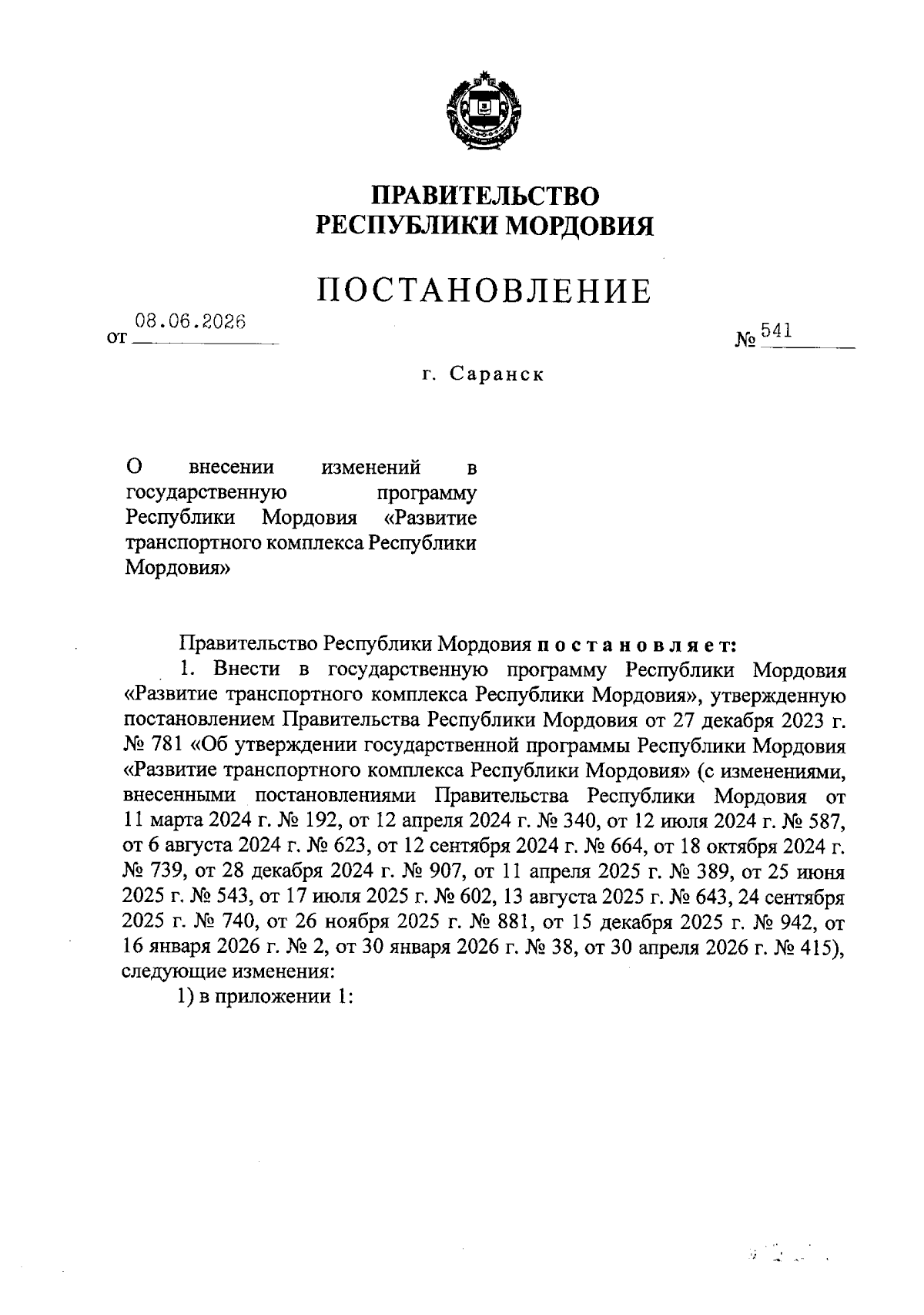 ПРАВИТЕЛЬСТВО
РЕСПУБЛИКИ МОРДОВИЯ

ПОСТАНОВЛЕНИЕ

от 08.06.2026 № 541

г. Саранск

О внесении изменений в государственную программу Республики Мордовия «Развитие транспортного комплекса Республики Мордовия»

Правительство Республики Мордовия постановляет:

1. Внести в государственную программу Республики Мордовия «Развитие транспортного комплекса Республики Мордовия», утвержденную постановлением Правительства Республики Мордовия от 27 декабря 2023 г. № 781 «Об утверждении государственной программы Республики Мордовия «Развитие транспортного комплекса Республики Мордовия» (с изменениями, внесенными постановлениями Правительства Республики Мордовия от 11 марта 2024 г. № 192, от 12 апреля 2024 г. № 340, от 12 июля 2024 г. № 587, от 6 августа 2024 г. № 623, от 12 сентября 2024 г. № 664, от 18 октября 2024 г. № 739, от 28 декабря 2024 г. № 907, от 11 апреля 2025 г. № 389, от 25 июня 2025 г. № 543, от 17 июля 2025 г. № 602, 13 августа 2025 г. № 643, 24 сентября 2025 г. № 740, от 26 ноября 2025 г. № 881, от 15 декабря 2025 г. № 942, от 16 января 2026 г. № 2, от 30 января 2026 г. № 38, от 30 апреля 2026 г. № 415), следующие изменения:

1) в приложении 1: